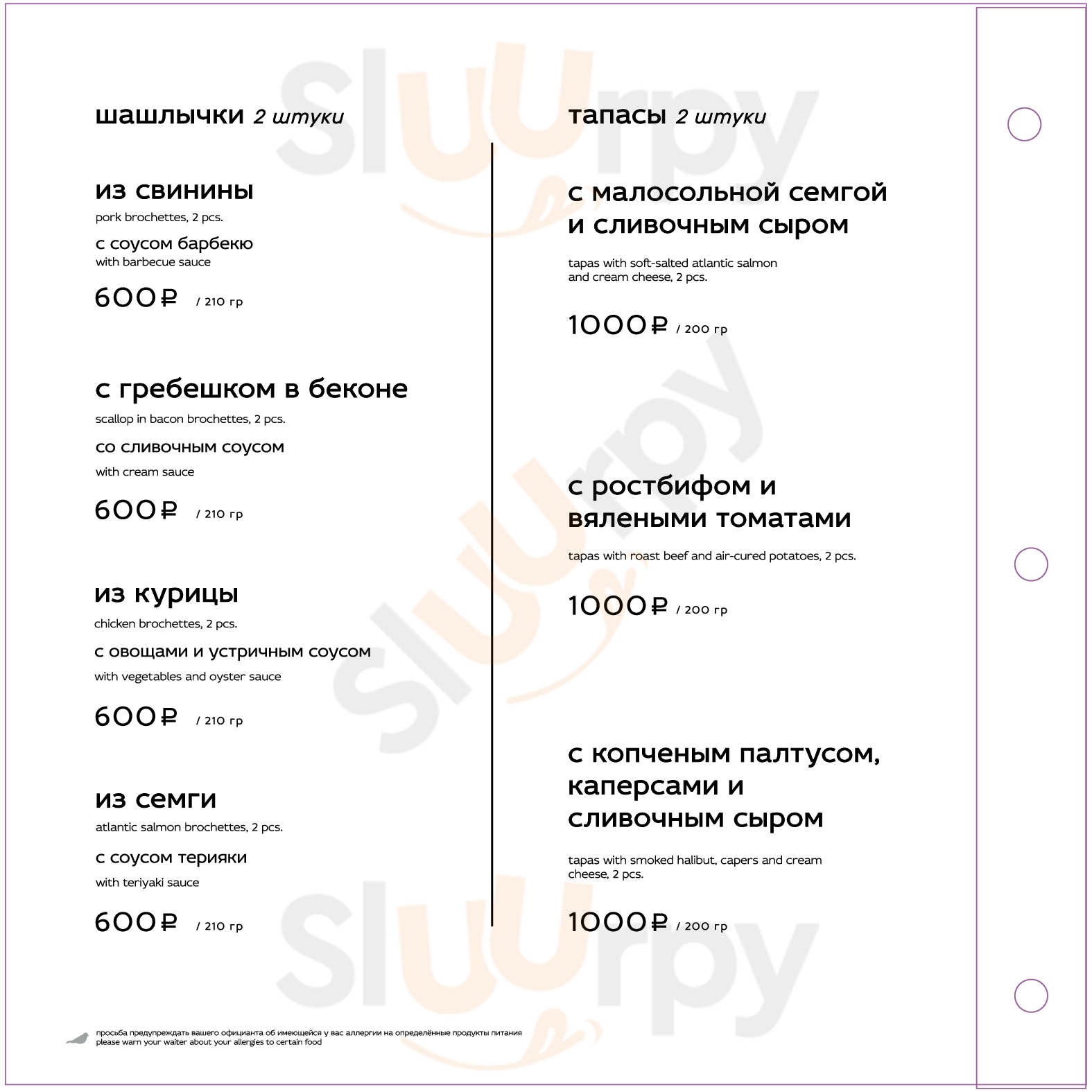 шашлычки 2 штуки

из свинины
pork brochettes, 2 pcs.
с соусом барбекю
with barbecue sauce
600₽ / 210 гр

с гребешком в беконе
scallop in bacon brochettes, 2 pcs.
со сливочным соусом
with cream sauce
600₽ / 210 гр

из курицы
chicken brochettes, 2 pcs.
с овощами и устричным соусом
with vegetables and oyster sauce
600₽ / 210 гр

из семги
atlantic salmon brochettes, 2 pcs.
с соусом терияки
with teriyaki sauce
600₽ / 210 гр

тапасы 2 штуки

с малосольной семгой и сливочным сыром
tapas with soft-salted atlantic salmon and cream cheese, 2 pcs.
1000₽ / 200 гр

с ростбифом и вялеными томатами
tapas with roast beef and air-cured potatoes, 2 pcs.
1000₽ / 200 гр

с копченым палтусом, каперсами и сливочным сыром
tapas with smoked halibut, capers and cream cheese, 2 pcs.
1000₽ / 200 гр

просьба предупреждать вашего официанта об имеющейся у вас аллергии на определённые продукты питания
please warn your waiter about your allergies to certain food

Sluurpy